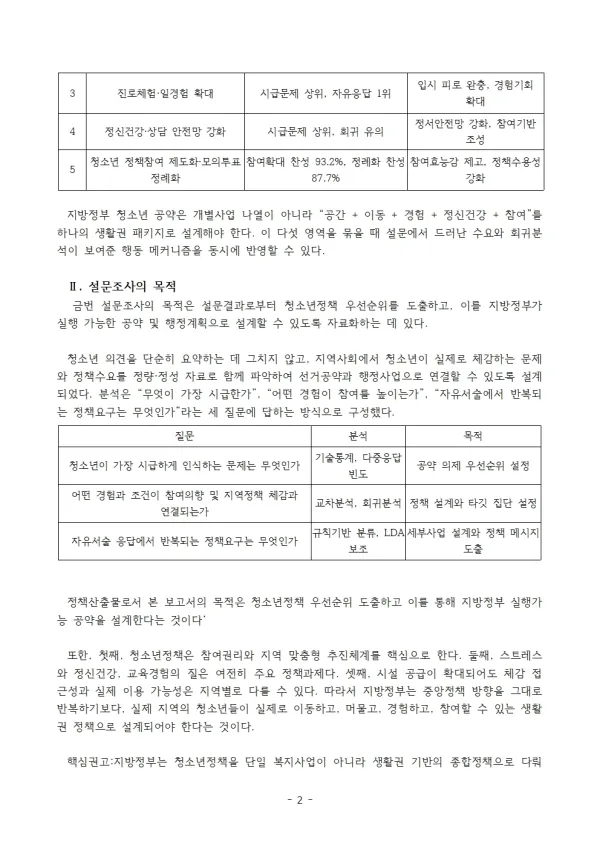 | 3 | 진로체험·일경험 확대 | 시급문제 상위, 자유응답 1위 | 입시 피로 완충, 경험기회 확대 |
|---|---|---|---|
| 4 | 정신건강·상담 안전망 강화 | 시급문제 상위, 회귀 유의 | 정서안전망 강화, 참여기반 조성 |
| 5 | 청소년 정책참여 제도화·모의투표 정례화 | 참여확대 찬성 93.2%, 정례화 찬성 87.7% | 참여효능감 제고, 정책수용성 강화 |

지방정부 청소년 공약은 개별사업 나열이 아니라 "공간 + 이동 + 경험 + 정신건강 + 참여"를 하나의 생활권 패키지로 설계해야 한다. 이 다섯 영역을 묶을 때 설문에서 드러난 수요와 회귀분석이 보여준 행동 메커니즘을 동시에 반영할 수 있다.

Ⅱ. 설문조사의 목적

금번 설문조사의 목적은 설문결과로부터 청소년정책 우선순위를 도출하고, 이를 지방정부가 실행 가능한 공약 및 행정계획으로 설계할 수 있도록 자료화하는 데 있다.

청소년 의견을 단순히 요약하는 데 그치지 않고, 지역사회에서 청소년이 실제로 체감하는 문제와 정책수요를 정량·정성 자료로 함께 파악하여 선거공약과 행정사업으로 연결할 수 있도록 설계되었다. 분석은 "무엇이 가장 시급한가", "어떤 경험이 참여를 높이는가", "자유서술에서 반복되는 정책요구는 무엇인가"라는 세 질문에 답하는 방식으로 구성했다.

| 질문 | 분석 | 목적 |
|---|---|---|
| 청소년이 가장 시급하게 인식하는 문제는 무엇인가 | 기술통계, 다중응답 빈도 | 공약 의제 우선순위 설정 |
| 어떤 경험과 조건이 참여의향 및 지역정책 체감과 연결되는가 | 교차분석, 회귀분석 | 정책 설계와 타깃 집단 설정 |
| 자유서술 응답에서 반복되는 정책요구는 무엇인가 | 규칙기반 분류, LDA 보조 | 세부사업 설계와 정책 메시지 도출 |

정책산출물로서 본 보고서의 목적은 청소년정책 우선순위 도출하고 이를 통해 지방정부 실행가능 공약을 설계한다는 것이다'

또한, 첫째, 청소년정책은 참여권리와 지역 맞춤형 추진체계를 핵심으로 한다. 둘째, 스트레스와 정신건강, 교육경험의 질은 여전히 주요 정책과제다. 셋째, 시설 공급이 확대되어도 체감 접근성과 실제 이용 가능성은 지역별로 다를 수 있다. 따라서 지방정부는 중앙정책 방향을 그대로 반복하기보다, 실제 지역의 청소년들이 실제로 이동하고, 머물고, 경험하고, 참여할 수 있는 생활권 정책으로 설계되어야 한다는 것이다.

핵심권고:지방정부는 청소년정책을 단일 복지사업이 아니라 생활권 기반의 종합정책으로 다뤄

- 2 -